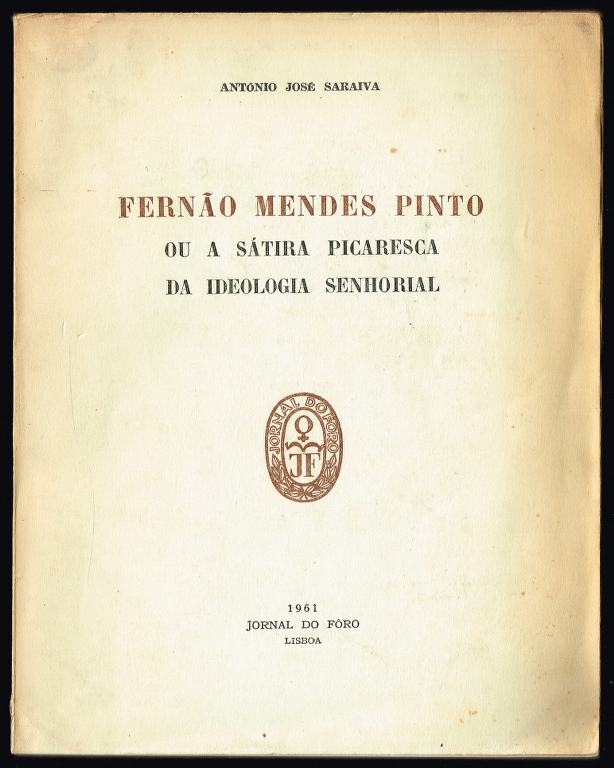 ANTÓNIO JOSÉ SARAIVA

FERNÃO MENDES PINTO
OU A SÁTIRA PICARESCA
DA IDEOLOGIA SENHORIAL

JORNAL DO FÔRO
JF

1961
JORNAL DO FÔRO
LISBOA